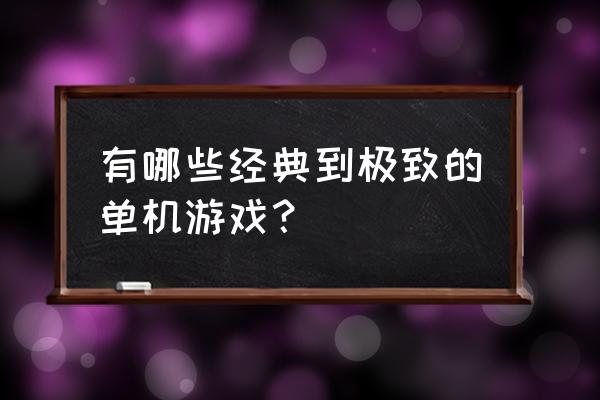 有哪些经典到极致的单机游戏？